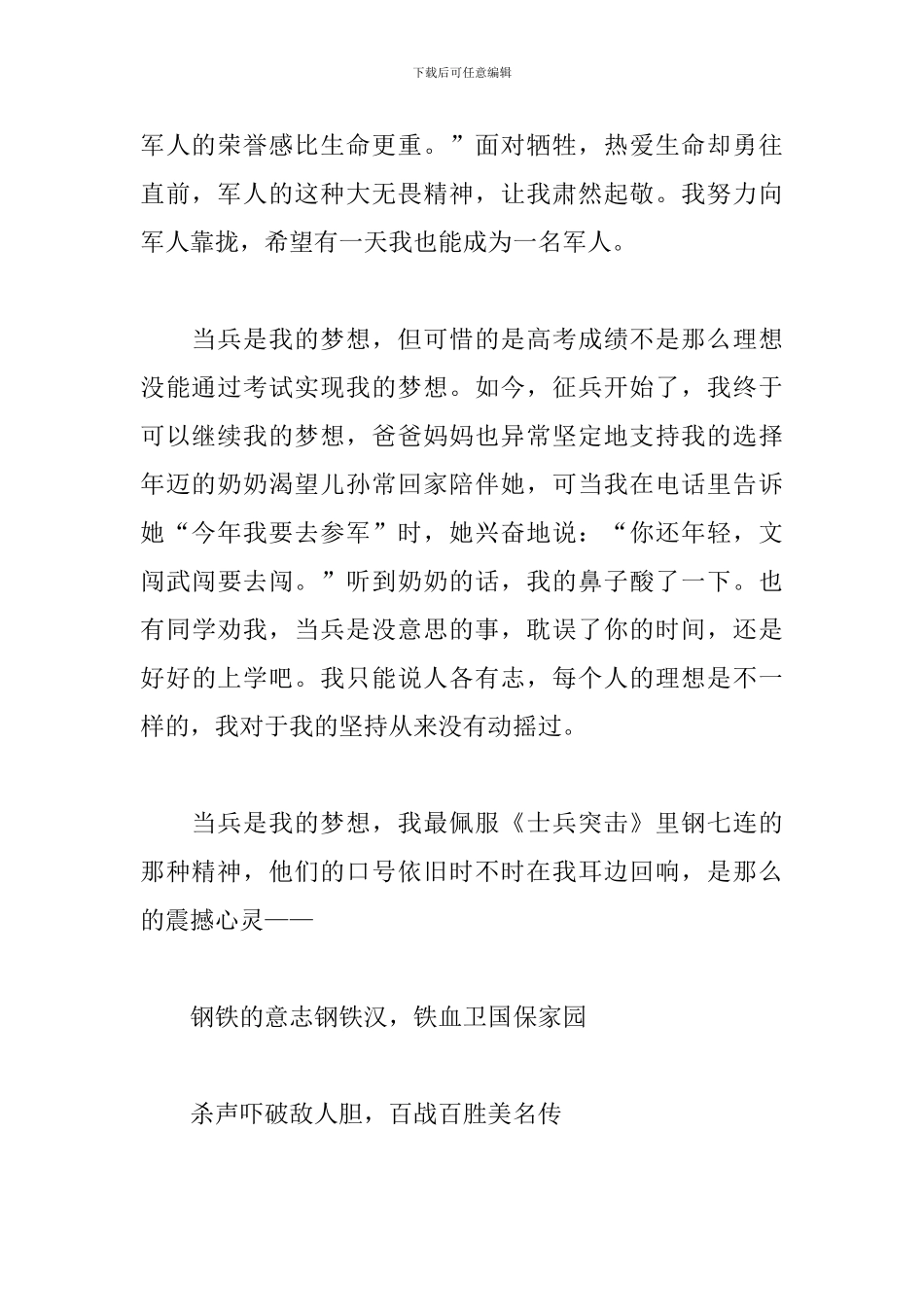 下载后可任意编辑

军人的荣誉感比生命更重。”面对牺牲，热爱生命却勇往直前，军人的这种大无畏精神，让我肃然起敬。我努力向军人靠拢，希望有一天我也能成为一名军人。

当兵是我的梦想，但可惜的是高考成绩不是那么理想没能通过考试实现我的梦想。如今，征兵开始了，我终于可以继续我的梦想，爸爸妈妈也异常坚定地支持我的选择年迈的奶奶渴望儿孙常回家陪伴她，可当我在电话里告诉她“今年我要去参军”时，她兴奋地说：“你还年轻，文闯武闯要去闯。”听到奶奶的话，我的鼻子酸了一下。也有同学劝我，当兵是没意思的事，耽误了你的时间，还是好好的上学吧。我只能说人各有志，每个人的理想是不一样的，我对于我的坚持从来没有动摇过。

当兵是我的梦想，我最佩服《士兵突击》里钢七连的那种精神，他们的口号依旧时不时在我耳边回响，是那么的震撼心灵——

钢铁的意志钢铁汉，铁血卫国保家园

杀声吓破敌人胆，百战百胜美名传